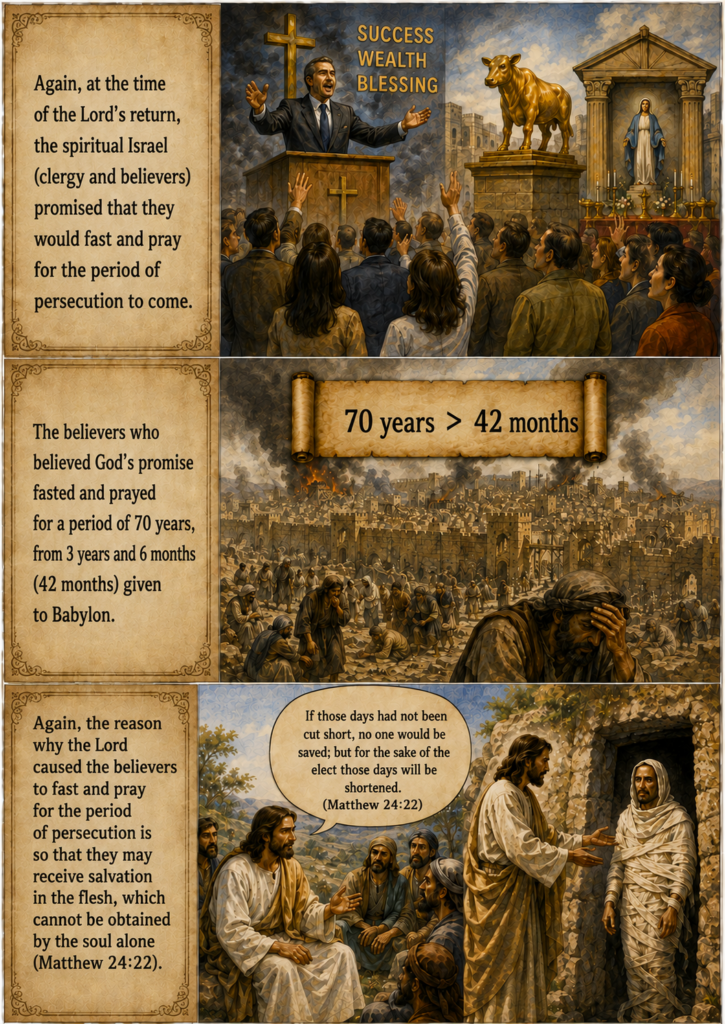 Again, at the time of the Lord's return, the spiritual Israel (clergy and believers) promised that they would fast and pray for the period of persecution to come.

SUCCESS
WEALTH
BLESSING

The believers who believed God's promise fasted and prayed for a period of 70 years, from 3 years and 6 months (42 months) given to Babylon.

70 years > 42 months

Again, the reason why the Lord caused the believers to fast and pray for the period of persecution is so that they may receive salvation in the flesh, which cannot be obtained by the soul alone (Matthew 24:22).

If those days had not been cut short, no one would be saved; but for the sake of the elect those days will be shortened.
(Matthew 24:22)